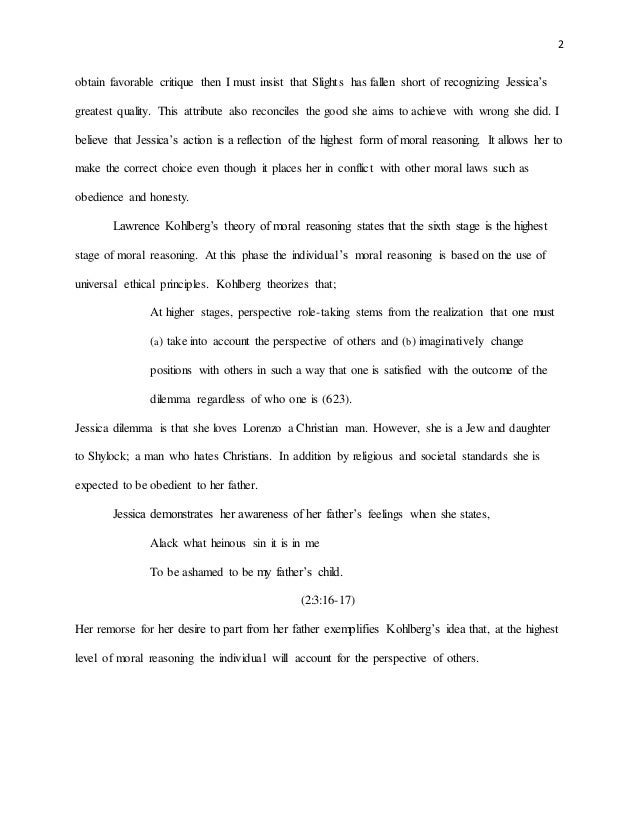 2

obtain favorable critique then I must insist that Slights has fallen short of recognizing Jessica's greatest quality. This attribute also reconciles the good she aims to achieve with wrong she did. I believe that Jessica's action is a reflection of the highest form of moral reasoning. It allows her to make the correct choice even though it places her in conflict with other moral laws such as obedience and honesty.

Lawrence Kohlberg's theory of moral reasoning states that the sixth stage is the highest stage of moral reasoning. At this phase the individual's moral reasoning is based on the use of universal ethical principles. Kohlberg theorizes that;

At higher stages, perspective role-taking stems from the realization that one must (a) take into account the perspective of others and (b) imaginatively change positions with others in such a way that one is satisfied with the outcome of the dilemma regardless of who one is (623).

Jessica dilemma is that she loves Lorenzo a Christian man. However, she is a Jew and daughter to Shylock; a man who hates Christians. In addition by religious and societal standards she is expected to be obedient to her father.

Jessica demonstrates her awareness of her father's feelings when she states,

Alack what heinous sin it is in me

To be ashamed to be my father's child.

(2:3:16-17)

Her remorse for her desire to part from her father exemplifies Kohlberg's idea that, at the highest level of moral reasoning the individual will account for the perspective of others.